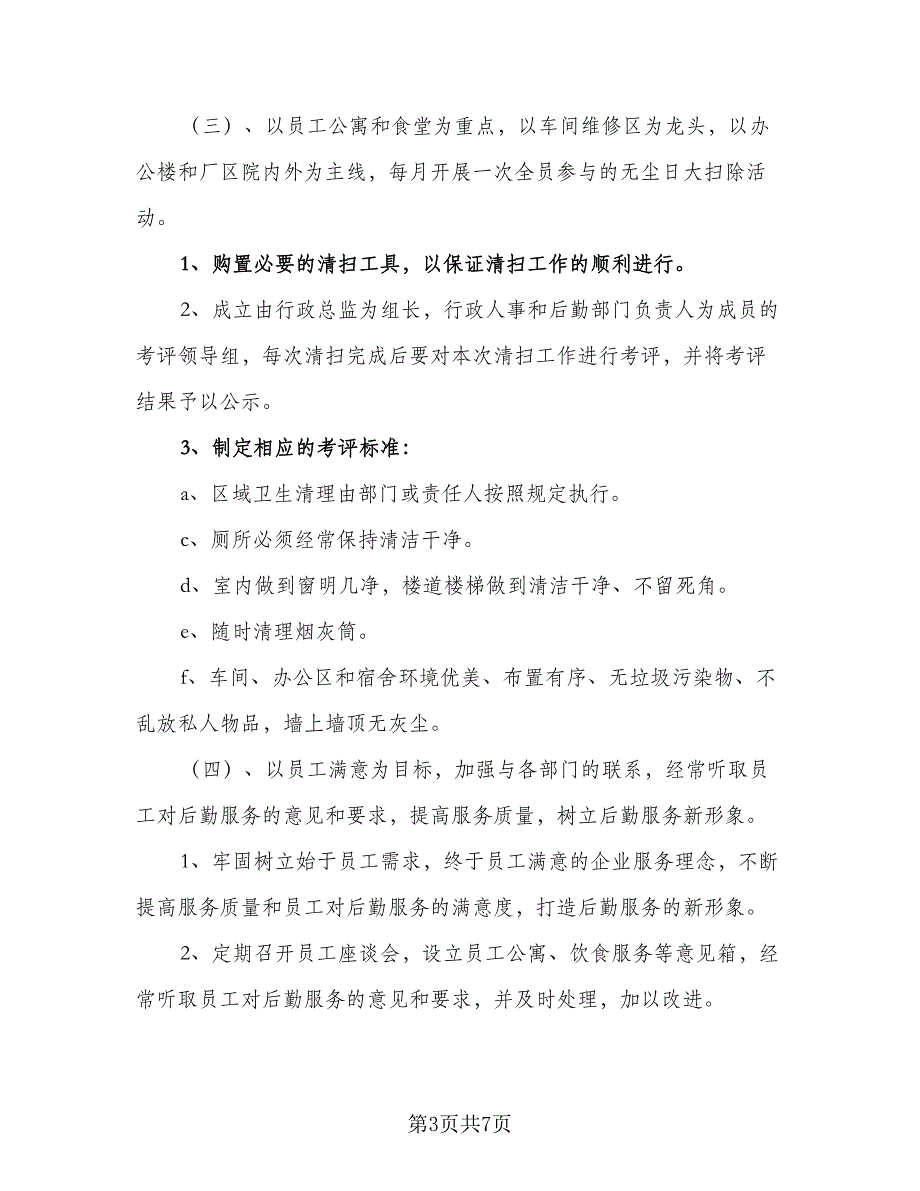 （三）、以员工公寓和食堂为重点，以车间维修区为龙头，以办公楼和厂区院内外为主线，每月开展一次全员参与的无尘日大扫除活动。

1、购置必要的清扫工具，以保证清扫工作的顺利进行。

2、成立由行政总监为组长，行政人事和后勤部门负责人为成员的考评领导组，每次清扫完成后要对本次清扫工作进行考评，并将考评结果予以公示。

3、制定相应的考评标准：

a、区域卫生清理由部门或责任人按照规定执行。

c、厕所必须经常保持清洁干净。

d、室内做到窗明几净，楼道楼梯做到清洁干净、不留死角。

e、随时清理烟灰筒。

f、车间、办公区和宿舍环境优美、布置有序、无垃圾污染物、不乱放私人物品，墙上墙顶无灰尘。

（四）、以员工满意为目标，加强与各部门的联系，经常听取员工对后勤服务的意见和要求，提高服务质量，树立后勤服务新形象。

1、牢固树立始于员工需求，终于员工满意的企业服务理念，不断提高服务质量和员工对后勤服务的满意度，打造后勤服务的新形象。

2、定期召开员工座谈会，设立员工公寓、饮食服务等意见箱，经常听取员工对后勤服务的意见和要求，并及时处理，加以改进。

第3页共7页